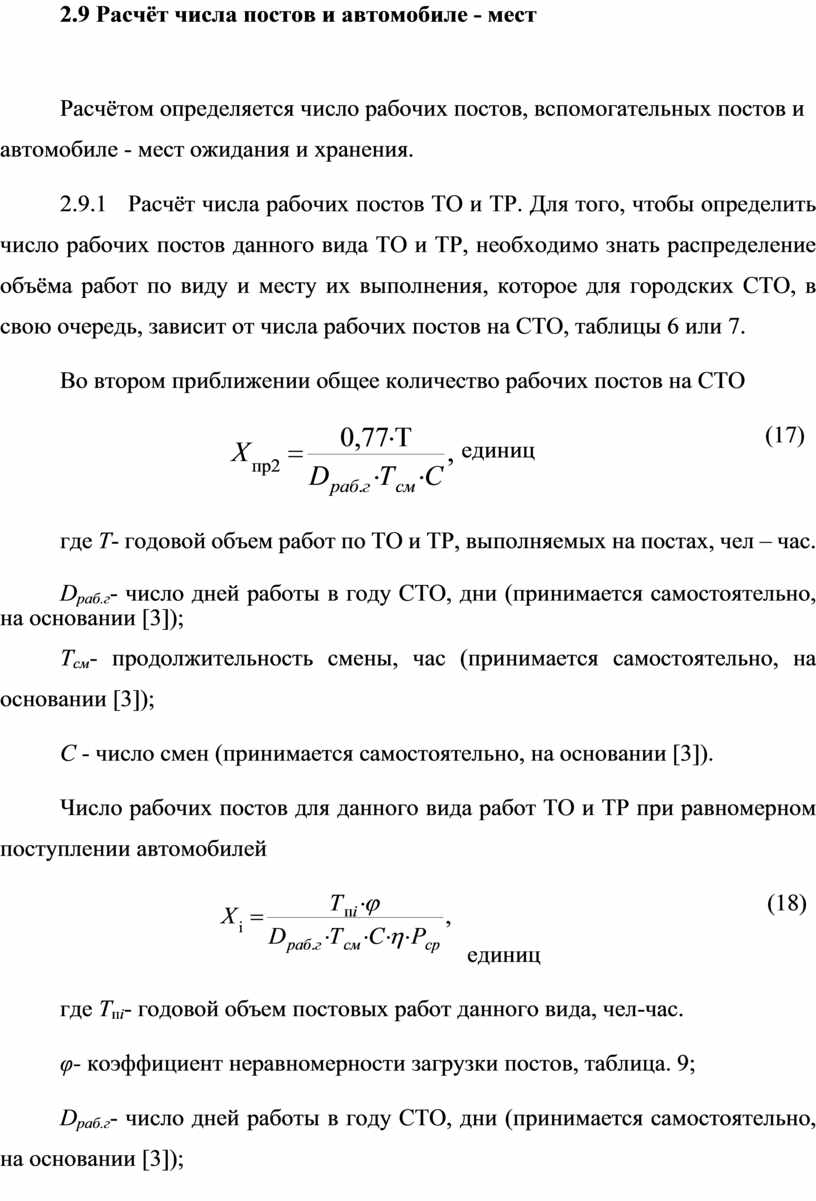 2.9 Расчёт числа постов и автомобиле - мест

Расчётом определяется число рабочих постов, вспомогательных постов и автомобиле - мест ожидания и хранения.

2.9.1 Расчёт числа рабочих постов ТО и ТР. Для того, чтобы определить число рабочих постов данного вида ТО и ТР, необходимо знать распределение объёма работ по виду и месту их выполнения, которое для городских СТО, в свою очередь, зависит от числа рабочих постов на СТО, таблицы 6 или 7.

Во втором приближении общее количество рабочих постов на СТО

$X_{пр2} = \frac{0,77 \cdot Т}{D_{раб.г} \cdot T_{см} \cdot C}$, единиц (17)

где $T$- годовой объем работ по ТО и ТР, выполняемых на постах, чел – час.

$D_{раб.г}$- число дней работы в году СТО, дни (принимается самостоятельно, на основании [3]);

$T_{см}$- продолжительность смены, час (принимается самостоятельно, на основании [3]);

$C$ - число смен (принимается самостоятельно, на основании [3]).

Число рабочих постов для данного вида работ ТО и ТР при равномерном поступлении автомобилей

$X_{i} = \frac{T_{пi} \cdot \varphi}{D_{раб.г} \cdot T_{см} \cdot C \cdot \eta \cdot P_{ср}}$, единиц (18)

где $T_{пi}$- годовой объем постовых работ данного вида, чел-час.

$\varphi$- коэффициент неравномерности загрузки постов, таблица. 9;

$D_{раб.г}$- число дней работы в году СТО, дни (принимается самостоятельно, на основании [3]);